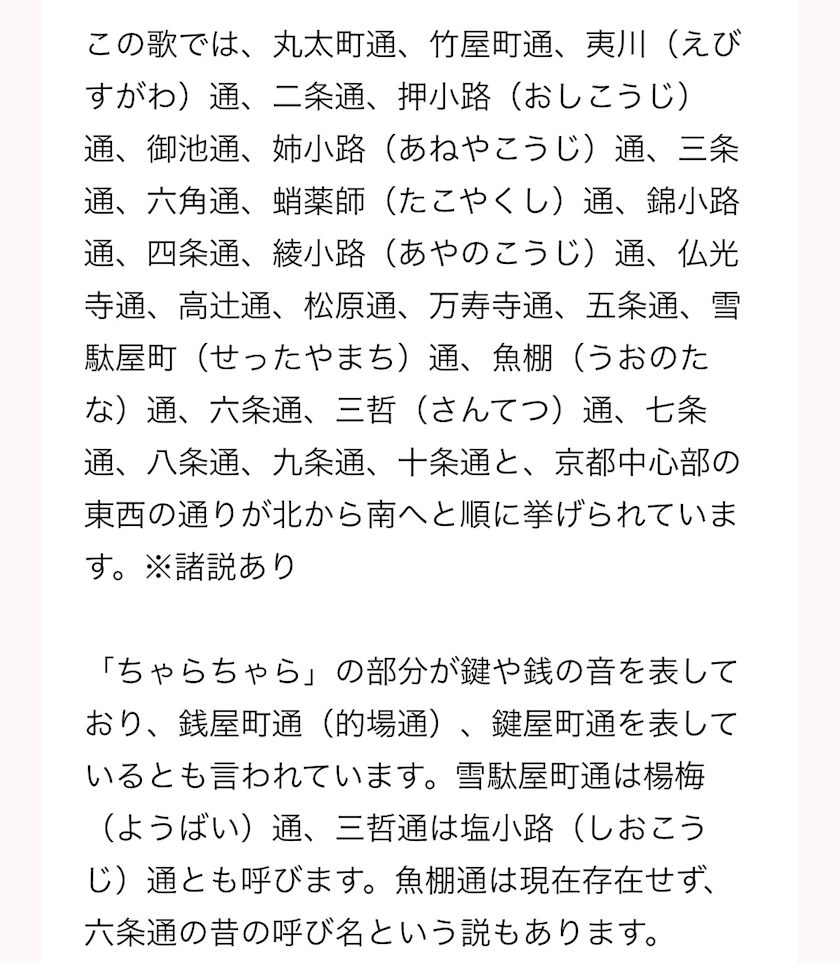 この歌では、丸太町通、竹屋町通、夷川（えびすがわ）通、二条通、押小路（おしこうじ）通、御池通、姉小路（あねやこうじ）通、三条通、六角通、蛸薬師（たこやくし）通、錦小路通、四条通、綾小路（あやのこうじ）通、仏光寺通、高辻通、松原通、万寿寺通、五条通、雪駄屋町（せったやまち）通、魚棚（うおのたな）通、六条通、三哲（さんてつ）通、七条通、八条通、九条通、十条通と、京都中心部の東西の通りが北から南へと順に挙げられています。※諸説あり

「ちゃらちゃら」の部分が鍵や銭の音を表しており、銭屋町通（的場通）、鍵屋町通を表しているとも言われています。雪駄屋町通は楊梅（ようばい）通、三哲通は塩小路（しおこうじ）通とも呼びます。魚棚通は現在存在せず、六条通の昔の呼び名という説もあります。